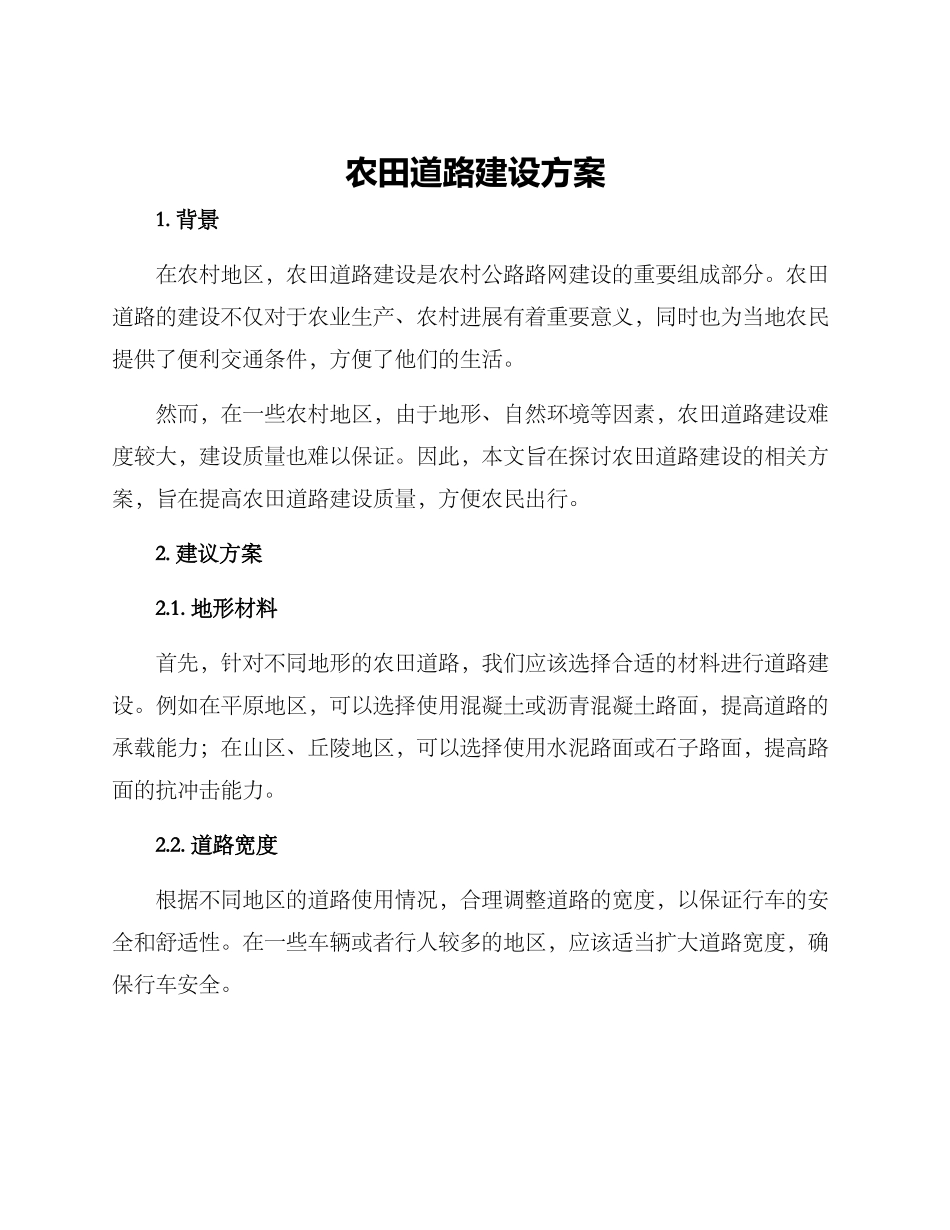 农田道路建设方案

1. 背景

在农村地区，农田道路建设是农村公路路网建设的重要组成部分。农田道路的建设不仅对于农业生产、农村进展有着重要意义，同时也为当地农民提供了便利交通条件，方便了他们的生活。

然而，在一些农村地区，由于地形、自然环境等因素，农田道路建设难度较大，建设质量也难以保证。因此，本文旨在探讨农田道路建设的相关方案，旨在提高农田道路建设质量，方便农民出行。

2. 建议方案

2.1. 地形材料

首先，针对不同地形的农田道路，我们应该选择合适的材料进行道路建设。例如在平原地区，可以选择使用混凝土或沥青混凝土路面，提高道路的承载能力；在山区、丘陵地区，可以选择使用水泥路面或石子路面，提高路面的抗冲击能力。

2.2. 道路宽度

根据不同地区的道路使用情况，合理调整道路的宽度，以保证行车的安全和舒适性。在一些车辆或者行人较多的地区，应该适当扩大道路宽度，确保行车安全。